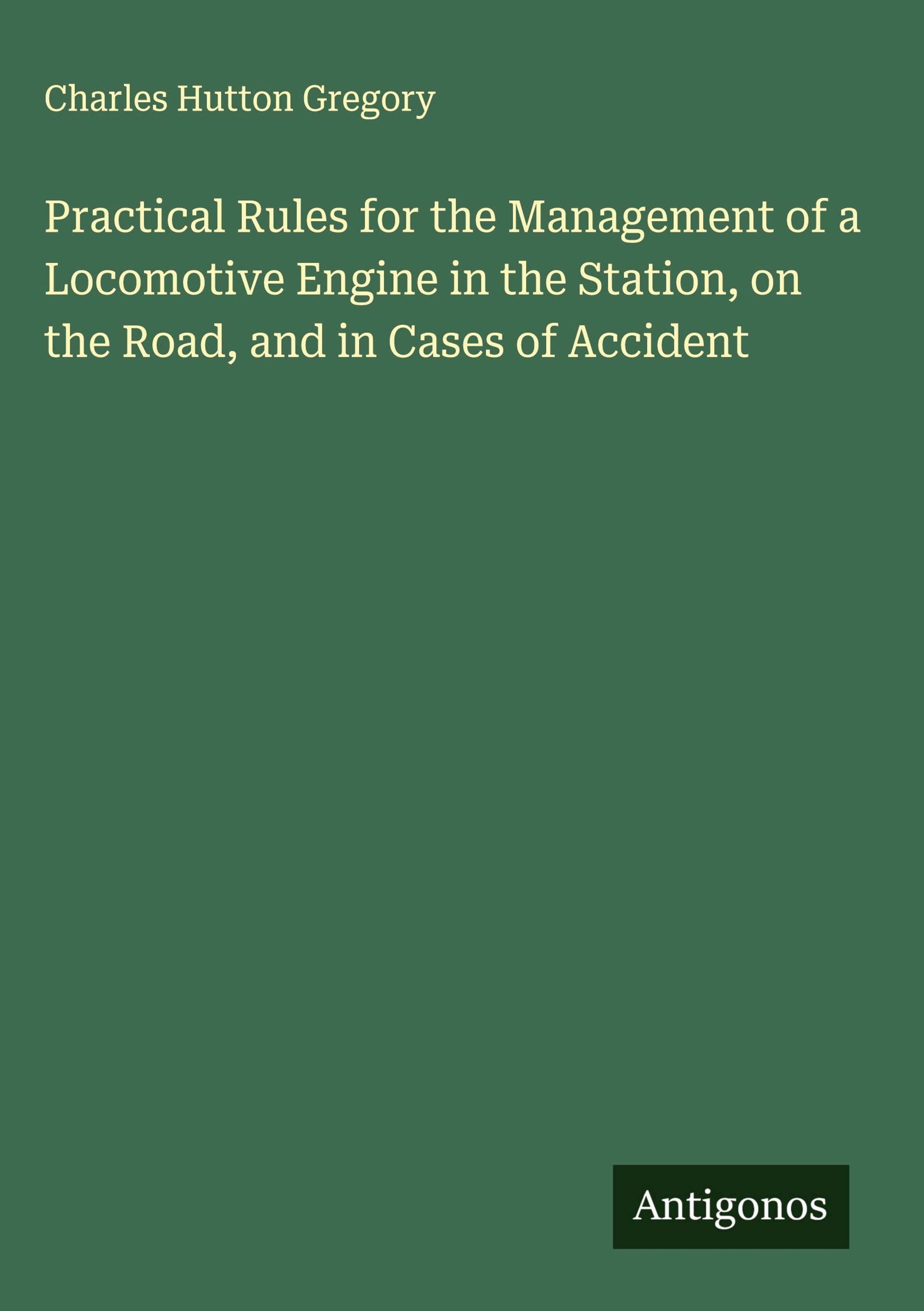 Charles Hutton Gregory

Practical Rules for the Management of a Locomotive Engine in the Station, on the Road, and in Cases of Accident

Antigonos